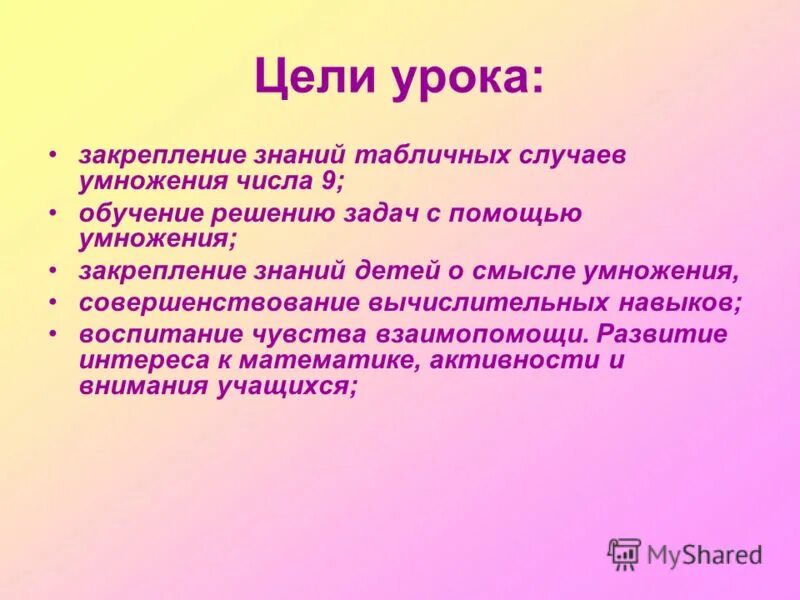 Цели урока:

• закрепление знаний табличных случаев умножения числа 9;
• обучение решению задач с помощью умножения;
• закрепление знаний детей о смысле умножения,
• совершенствование вычислительных навыков;
• воспитание чувства взаимопомощи. Развитие интереса к математике, активности и внимания учащихся;

MyShared